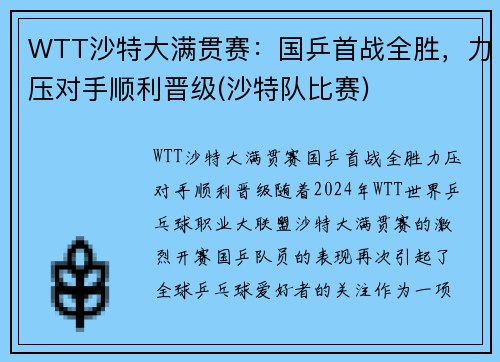 WTT沙特大满贯赛：国乒首战全胜，力压对手顺利晋级(沙特队比赛)

WTT沙特大满贯赛国乒首战全胜力压对手顺利晋级随着2024年WTT世界乒乓球职业大联盟沙特大满贯赛的激烈开赛国乒队员的表现再次引起了全球乒乓球爱好者的关注作为一项